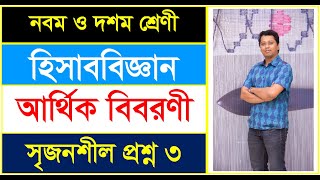 নবম ও দশম শ্রেণী

হিসাববিজ্ঞান

আর্থিক বিবরণী

সৃজনশীল প্রশ্ন ৩